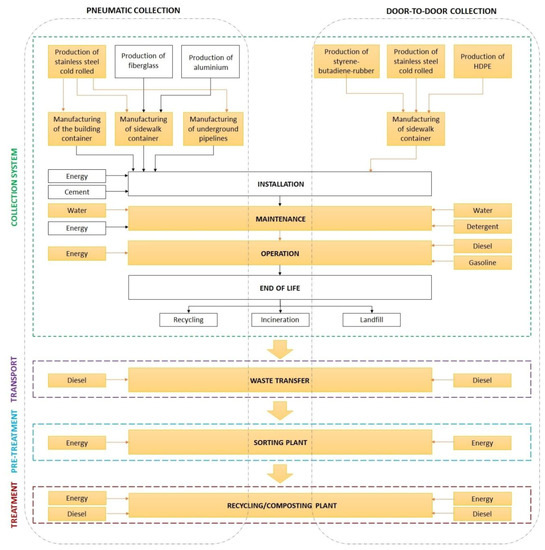 PNEUMATIC COLLECTION

DOOR-TO-DOOR COLLECTION

COLLECTION SYSTEM

Production of stainless steel cold rolled

Production of fiberglass

Production of aluminium

Production of styrene-butadiene-rubber

Production of stainless steel cold rolled

Production of HDPE

Manufacturing of the building container

Manufacturing of sidewalk container

Manufacturing of underground pipelines

Manufacturing of sidewalk container

Energy

Cement

INSTALLATION

Water

Energy

MAINTENANCE

Water

Detergent

Energy

OPERATION

Diesel

Gasoline

END OF LIFE

Recycling

Incineration

Landfill

TRANSPORT

Diesel

WASTE TRANSFER

Diesel

PRE-TREATMENT

Energy

SORTING PLANT

Energy

TREATMENT

Energy

Diesel

RECYCLING/COMPOSTING PLANT

Energy

Diesel